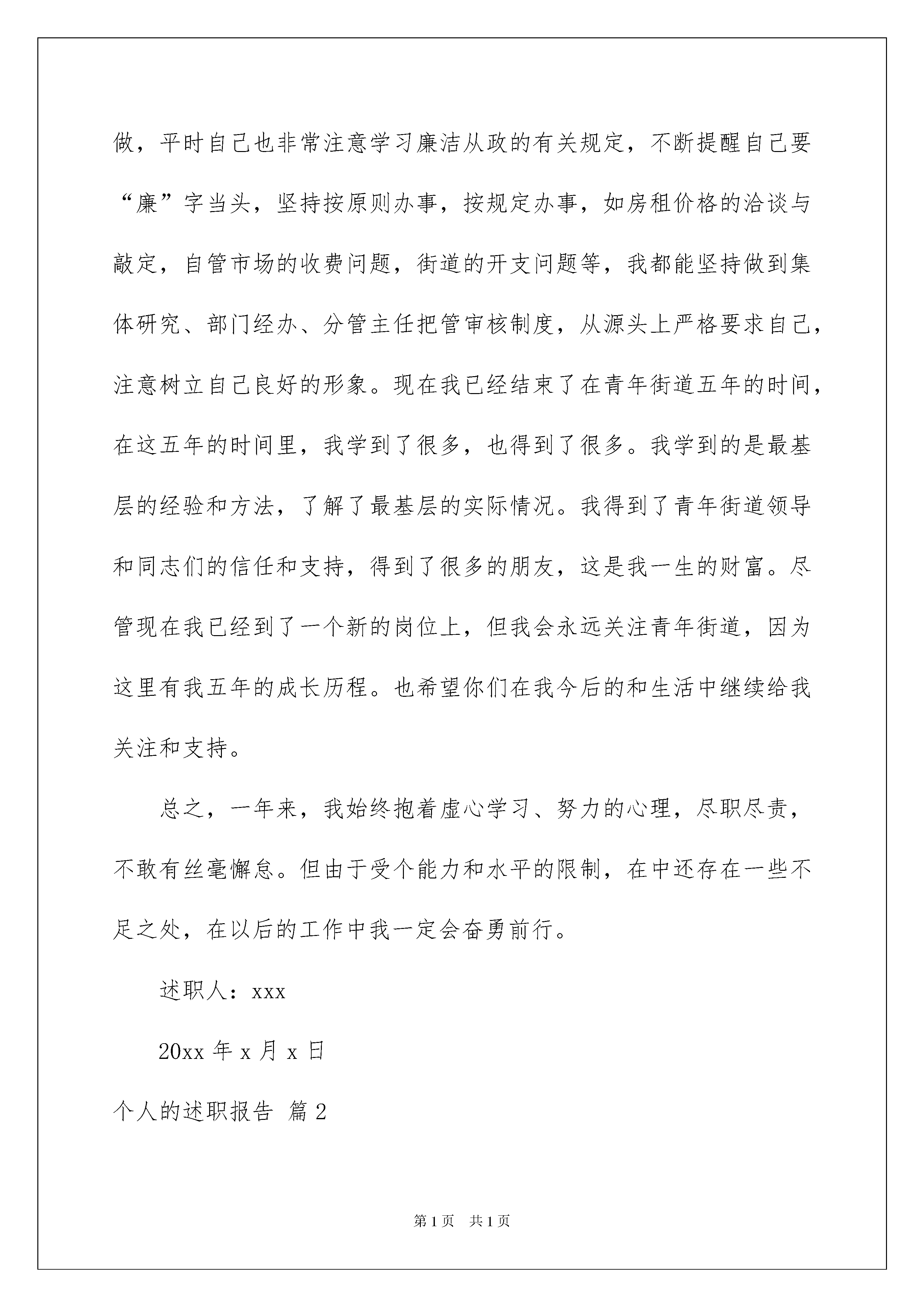 做，平时自己也非常注意学习廉洁从政的有关规定，不断提醒自己要“廉”字当头，坚持按原则办事，按规定办事，如房租价格的洽谈与敲定，自管市场的收费问题，街道的开支问题等，我都能坚持做到集体研究、部门经办、分管主任把管审核制度，从源头上严格要求自己，注意树立自己良好的形象。现在我已经结束了在青年街道五年的时间，在这五年的时间里，我学到了很多，也得到了很多。我学到的是最基层的经验和方法，了解了最基层的实际情况。我得到了青年街道领导和同志们的信任和支持，得到了很多的朋友，这是我一生的财富。尽管现在我已经到了一个新的岗位上，但我会永远关注青年街道，因为这里有我五年的成长历程。也希望你们在我今后的和生活中继续给我关注和支持。

总之，一年来，我始终抱着虚心学习、努力的心理，尽职尽责，不敢有丝毫懈怠。但由于受个能力和水平的限制，在中还存在一些不足之处，在以后的工作中我一定会奋勇前行。

述职人：xxx

20xx 年 x 月 x 日

个人的述职报告 篇 2

第 1 页 共 1 页